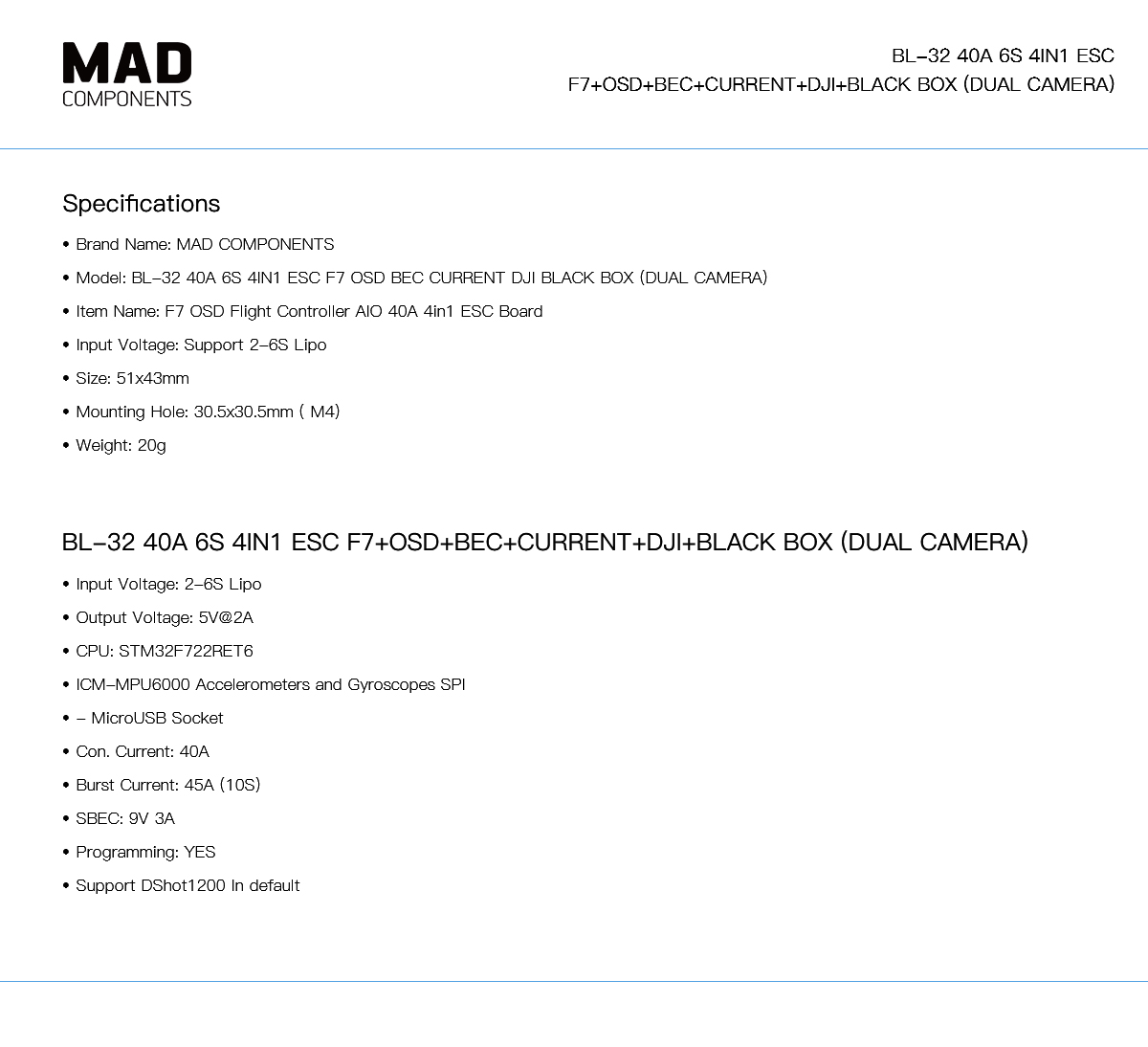 MAD
COMPONENTS

BL-32 40A 6S 4IN1 ESC
F7+OSD+BEC+CURRENT+DJI+BLACK BOX (DUAL CAMERA)

Specifications

• Brand Name: MAD COMPONENTS
• Model: BL-32 40A 6S 4IN1 ESC F7 OSD BEC CURRENT DJI BLACK BOX (DUAL CAMERA)
• Item Name: F7 OSD Flight Controller AIO 40A 4in1 ESC Board
• Input Voltage: Support 2-6S Lipo
• Size: 51x43mm
• Mounting Hole: 30.5x30.5mm ( M4)
• Weight: 20g

BL-32 40A 6S 4IN1 ESC F7+OSD+BEC+CURRENT+DJI+BLACK BOX (DUAL CAMERA)

• Input Voltage: 2-6S Lipo
• Output Voltage: 5V@2A
• CPU: STM32F722RET6
• ICM-MPU6000 Accelerometers and Gyroscopes SPI
• - MicroUSB Socket
• Con. Current: 40A
• Burst Current: 45A (10S)
• SBEC: 9V 3A
• Programming: YES
• Support DShot1200 In default